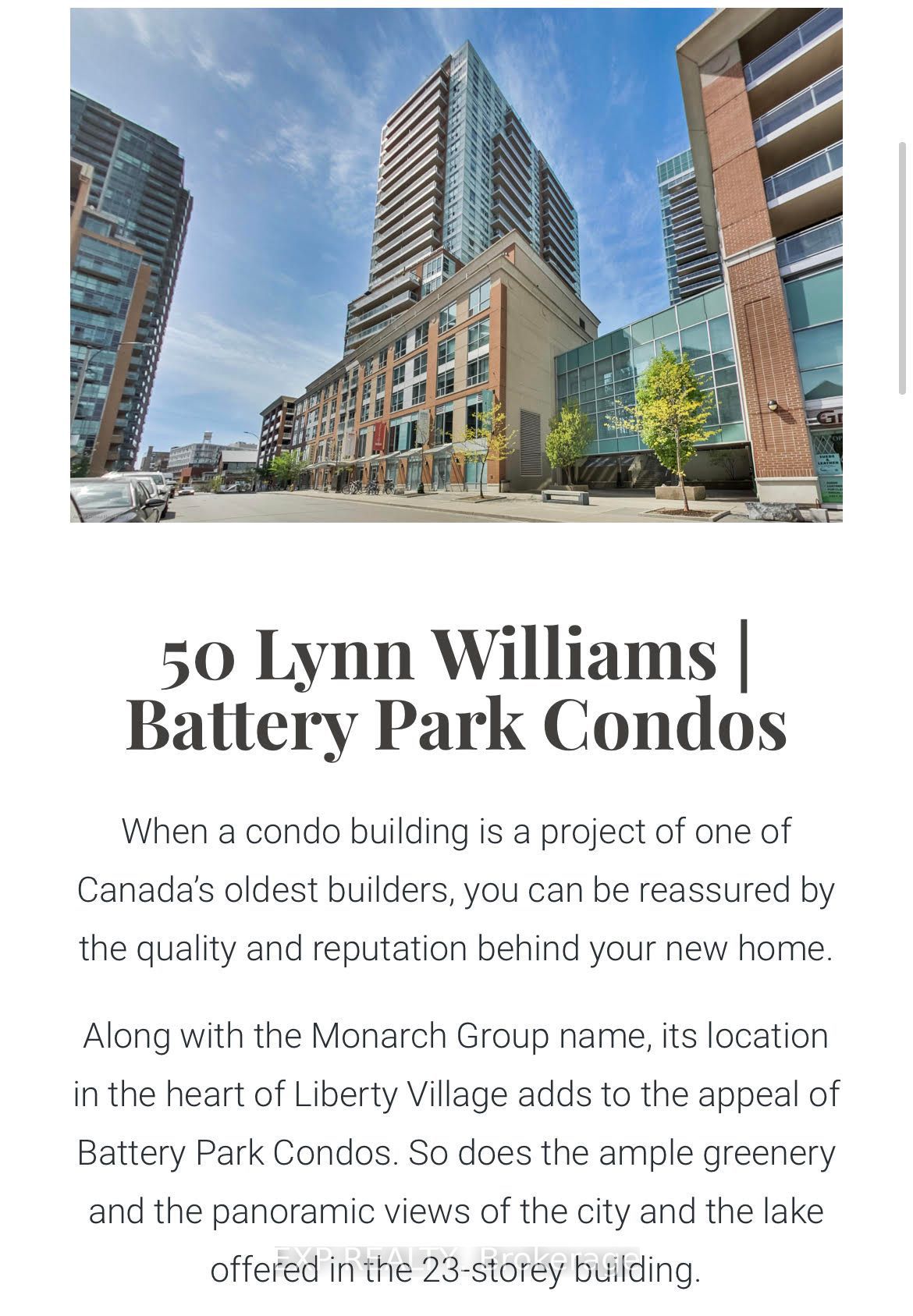 50 Lynn Williams | Battery Park Condos

When a condo building is a project of one of Canada's oldest builders, you can be reassured by the quality and reputation behind your new home.

Along with the Monarch Group name, its location in the heart of Liberty Village adds to the appeal of Battery Park Condos. So does the ample greenery and the panoramic views of the city and the lake offered in the 23-storey building.

EXP REALTY, Brokerage